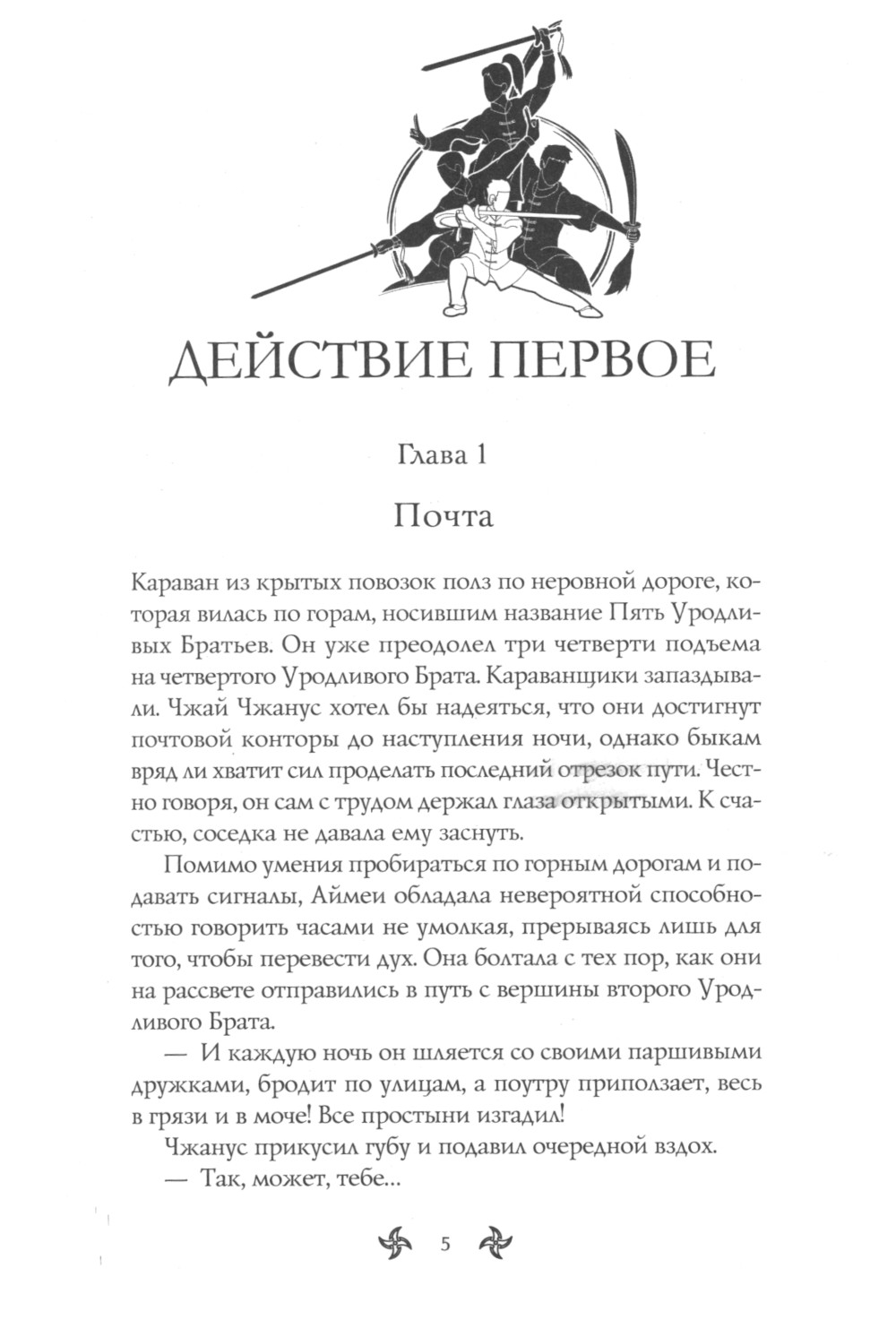 ДЕЙСТВИЕ ПЕРВОЕ

Глава 1

Почта

Караван из крытых повозок полз по неровной дороге, которая вилась по горам, носившим название Пять Уродливых Братьев. Он уже преодолел три четверти подъема на четвертого Уродливого Брата. Караванщики запаздывали. Чжай Чжанус хотел бы надеяться, что они достигнут почтовой конторы до наступления ночи, однако быкам вряд ли хватит сил проделать последний отрезок пути. Честно говоря, он сам с трудом держал глаза открытыми. К счастью, соседка не давала ему заснуть.

Помимо умения пробираться по горным дорогам и подавать сигналы, Аймеи обладала невероятной способностью говорить часами не умолкая, прерываясь лишь для того, чтобы перевести дух. Она болтала с тех пор, как они на рассвете отправились в путь с вершины второго Уродливого Брата.

— И каждую ночь он шляется со своими паршивыми дружками, бродит по улицам, а поутру приползает, весь в грязи и в моче! Все простыни изгадил!

Чжанус прикусил губу и подавил очередной вздох.

— Так, может, тебе...

5